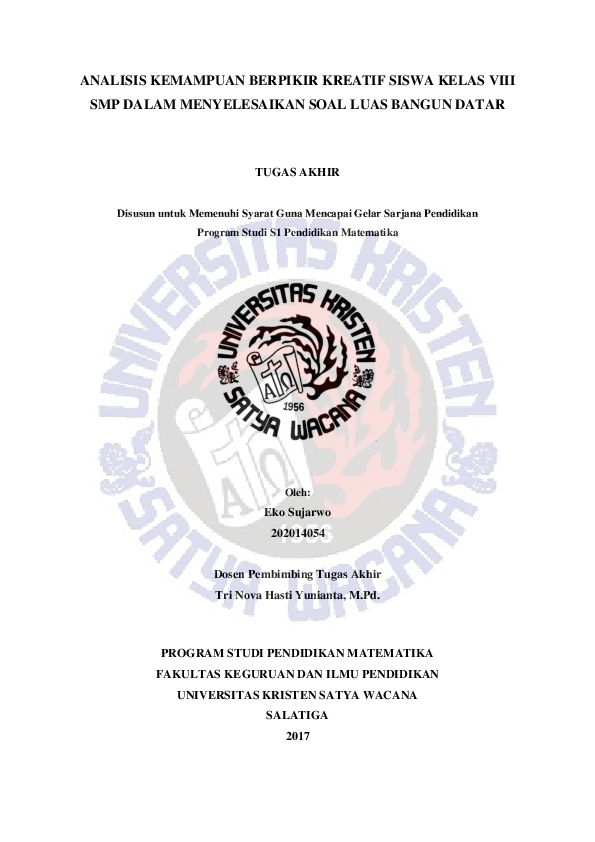 ANALISIS KEMAMPUAN BERPIKIR KREATIF SISWA KELAS VIII SMP DALAM MENYELESAIKAN SOAL LUAS BANGUN DATAR

TUGAS AKHIR

Disusun untuk Memenuhi Syarat Guna Mencapai Gelar Sarjana Pendidikan
Program Studi S1 Pendidikan Matematika

UNIVERSITAS KRISTEN SATYA WACANA
1956

Oleh:
Eko Sujarwo
202014054

Dosen Pembimbing Tugas Akhir
Tri Nova Hasti Yunianta, M.Pd.

PROGRAM STUDI PENDIDIKAN MATEMATIKA
FAKULTAS KEGURUAN DAN ILMU PENDIDIKAN
UNIVERSITAS KRISTEN SATYA WACANA
SALATIGA
2017